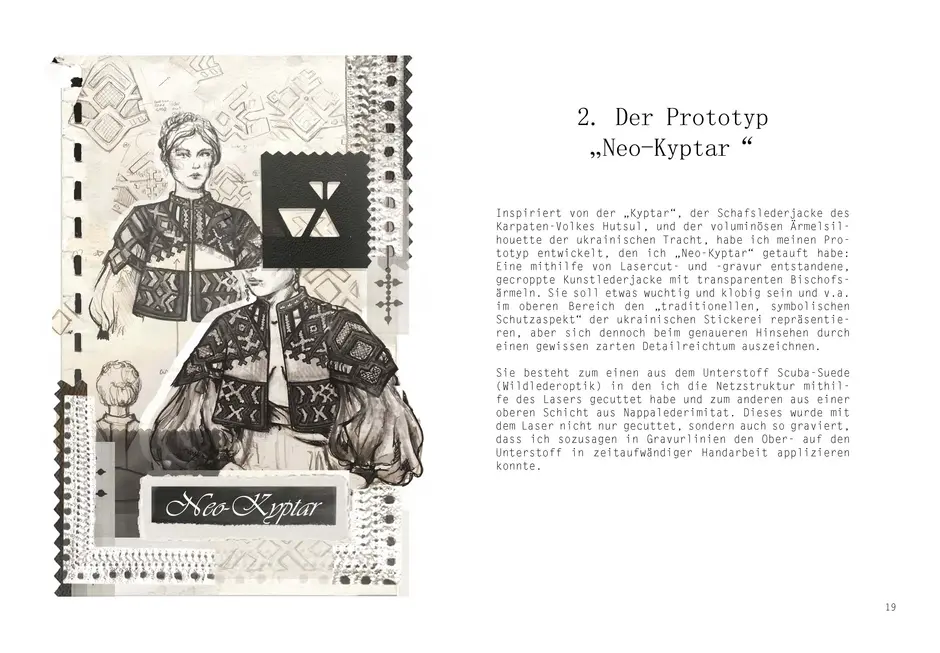 Neo-Kyptar

2. Der Prototyp
„Neo-Kyptar “

Inspiriert von der „Kyptar“, der Schafslederjacke des Karpaten-Volkes Hutsul, und der voluminösen Ärmelsilhouette der ukrainischen Tracht, habe ich meinen Prototyp entwickelt, den ich „Neo-Kyptar“ getauft habe: Eine mithilfe von Lasercut- und -gravur entstandene, gecroppte Kunstlederjacke mit transparenten Bischofsärmeln. Sie soll etwas wuchtig und klobig sein und v.a. im oberen Bereich den „traditionellen, symbolischen Schutzaspekt“ der ukrainischen Stickerei repräsentieren, aber sich dennoch beim genaueren Hinsehen durch einen gewissen zarten Detailreichtum auszeichnen.

Sie besteht zum einen aus dem Unterstoff Scuba-Suede (Wildlederoptik) in den ich die Netzstruktur mithilfe des Lasers gecuttet habe und zum anderen aus einer oberen Schicht aus Nappalederimitat. Dieses wurde mit dem Laser nicht nur gecuttet, sondern auch so graviert, dass ich sozusagen in Gravurlinien den Ober- auf den Unterstoff in zeitaufwändiger Handarbeit applizieren konnte.

19